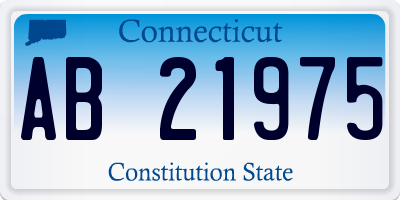 Connecticut

AB 21975

Constitution State